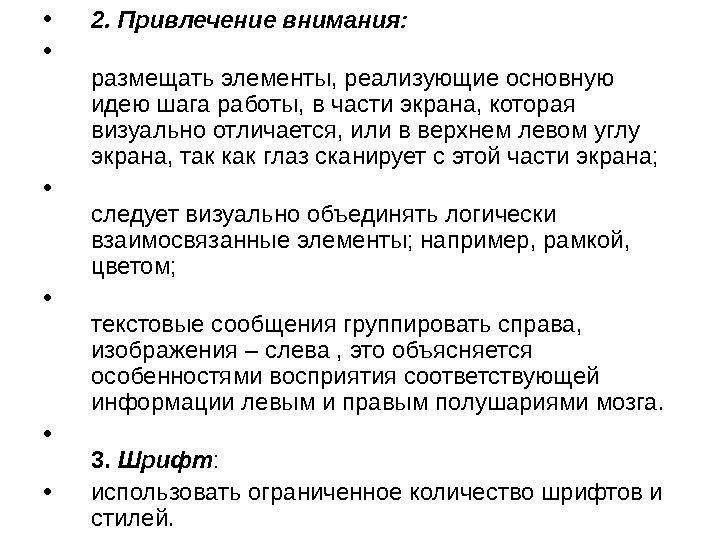 • 2. Привлечение внимания:

•

размещать элементы, реализующие основную идею шага работы, в части экрана, которая визуально отличается, или в верхнем левом углу экрана, так как глаз сканирует с этой части экрана;

•

следует визуально объединять логически взаимосвязанные элементы; например, рамкой, цветом;

•

текстовые сообщения группировать справа, изображения – слева , это объясняется особенностями восприятия соответствующей информации левым и правым полушариями мозга.

•

3. Шрифт:

• использовать ограниченное количество шрифтов и стилей.